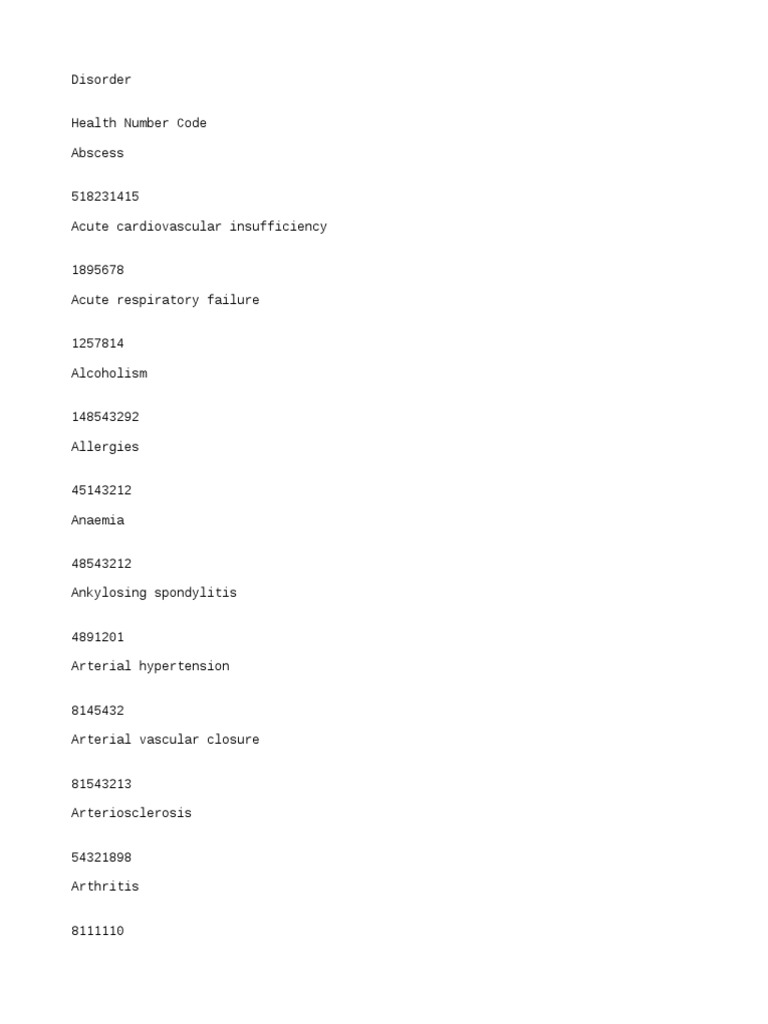 Disorder

Health Number Code

Abscess

518231415

Acute cardiovascular insufficiency

1895678

Acute respiratory failure

1257814

Alcoholism

148543292

Allergies

45143212

Anaemia

48543212

Ankylosing spondylitis

4891201

Arterial hypertension

8145432

Arterial vascular closure

81543213

Arteriosclerosis

54321898

Arthritis

8111110